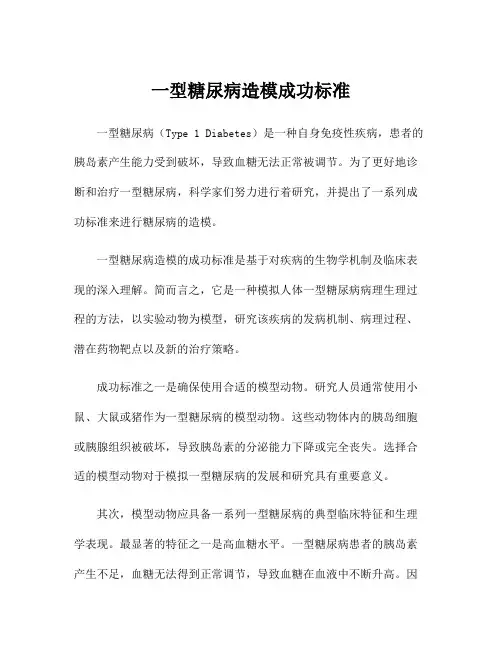 一型糖尿病造模成功标准

一型糖尿病（Type 1 Diabetes）是一种自身免疫性疾病，患者的胰岛素产生能力受到破坏，导致血糖无法正常被调节。为了更好地诊断和治疗一型糖尿病，科学家们努力进行着研究，并提出了一系列成功标准来进行糖尿病的造模。

一型糖尿病造模的成功标准是基于对疾病的生物学机制及临床表现的深入理解。简而言之，它是一种模拟人体一型糖尿病病理生理过程的方法，以实验动物为模型，研究该疾病的发病机制、病理过程、潜在药物靶点以及新的治疗策略。

成功标准之一是确保使用合适的模型动物。研究人员通常使用小鼠、大鼠或猪作为一型糖尿病的模型动物。这些动物体内的胰岛细胞或胰腺组织被破坏，导致胰岛素的分泌能力下降或完全丧失。选择合适的模型动物对于模拟一型糖尿病的发展和研究具有重要意义。

其次，模型动物应具备一系列一型糖尿病的典型临床特征和生理学表现。最显著的特征之一是高血糖水平。一型糖尿病患者的胰岛素产生不足，血糖无法得到正常调节，导致血糖在血液中不断升高。因